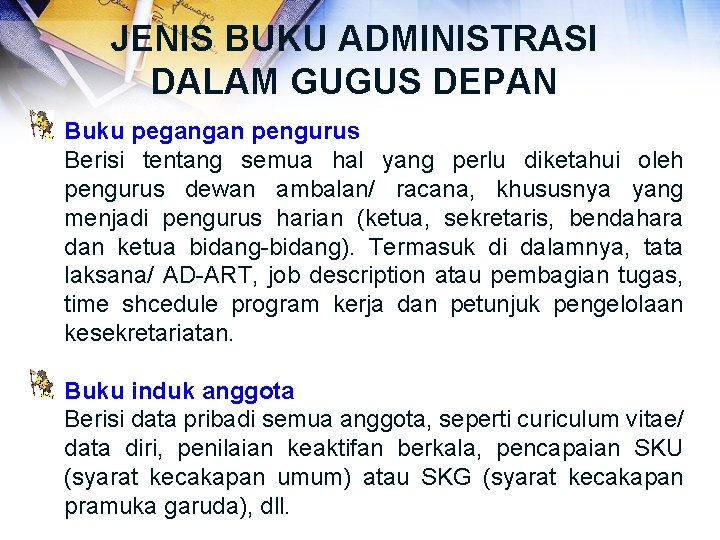 JENIS BUKU ADMINISTRASI DALAM GUGUS DEPAN

Buku pegangan pengurus
Berisi tentang semua hal yang perlu diketahui oleh pengurus dewan ambalan/ racana, khususnya yang menjadi pengurus harian (ketua, sekretaris, bendahara dan ketua bidang-bidang). Termasuk di dalamnya, tata laksana/ AD-ART, job description atau pembagian tugas, time shcedule program kerja dan petunjuk pengelolaan kesekretariatan.

Buku induk anggota
Berisi data pribadi semua anggota, seperti curiculum vitae/ data diri, penilaian keaktifan berkala, pencapaian SKU (syarat kecakapan umum) atau SKG (syarat kecakapan pramuka garuda), dll.